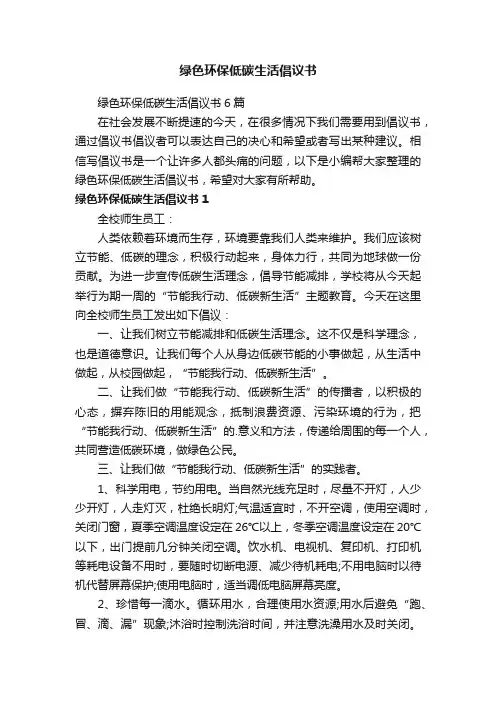 绿色环保低碳生活倡议书

绿色环保低碳生活倡议书 6 篇

在社会发展不断提速的今天，在很多情况下我们需要用到倡议书，通过倡议书倡议者可以表达自己的决心和希望或者写出某种建议。相信写倡议书是一个让许多人都头痛的问题，以下是小编帮大家整理的绿色环保低碳生活倡议书，希望对大家有所帮助。

绿色环保低碳生活倡议书 1

全校师生员工：

人类依赖着环境而生存，环境要靠我们人类来维护。我们应该树立节能、低碳的理念，积极行动起来，身体力行，共同为地球做一份贡献。为进一步宣传低碳生活理念，倡导节能减排，学校将从今天起举行为期一周的“节能我行动、低碳新生活”主题教育。今天在这里向全校师生员工发出如下倡议：

一、让我们树立节能减排和低碳生活理念。这不仅是科学理念，也是道德意识。让我们每个人从身边低碳节能的小事做起，从生活中做起，从校园做起，“节能我行动、低碳新生活”。

二、让我们做“节能我行动、低碳新生活”的传播者，以积极的心态，摒弃陈旧的用能观念，抵制浪费资源、污染环境的行为，把“节能我行动、低碳新生活”的.意义和方法，传递给周围的每一个人，共同营造低碳环境，做绿色公民。

三、让我们做“节能我行动、低碳新生活”的实践者。

1、科学用电，节约用电。当自然光线充足时，尽量不开灯，人少少开灯，人走灯灭，杜绝长明灯;气温适宜时，不开空调，使用空调时，关闭门窗，夏季空调温度设定在 26°C以上，冬季空调温度设定在 20°C以下，出门提前几分钟关闭空调。饮水机、电视机、复印机、打印机等耗电设备不用时，要随时切断电源、减少待机耗电;不用电脑时以待机代替屏幕保护;使用电脑时，适当调低电脑屏幕亮度。

2、珍惜每一滴水。循环用水，合理使用水资源;用水后避免“跑、冒、滴、漏”现象;沐浴时控制洗浴时间，并注意洗澡用水及时关闭。